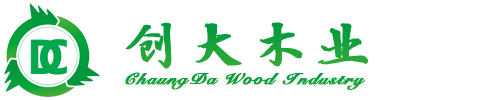 DC

创大木业
ChaungDa Wood Industry